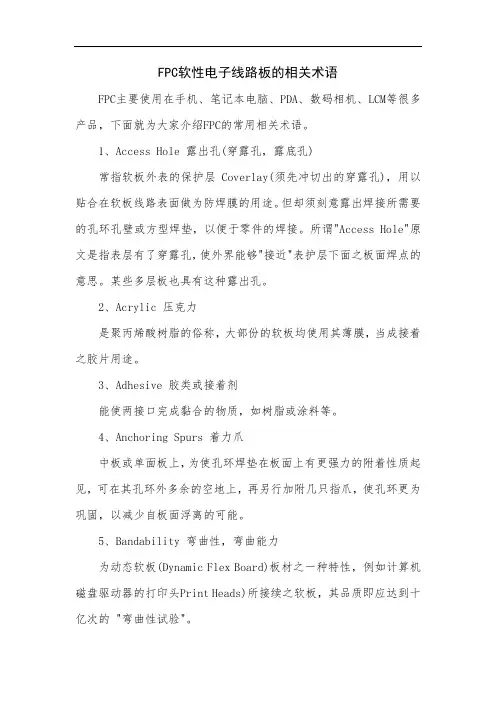 FPC软性电子线路板的相关术语

FPC主要使用在手机、笔记本电脑、PDA、数码相机、LCM等很多产品，下面就为大家介绍FPC的常用相关术语。

1、Access Hole 露出孔(穿露孔，露底孔)

常指软板外表的保护层 Coverlay(须先冲切出的穿露孔)，用以贴合在软板线路表面做为防焊膜的用途。但却须刻意露出焊接所需要的孔环孔壁或方型焊垫，以便于零件的焊接。所谓"Access Hole"原文是指表层有了穿露孔，使外界能够"接近"表护层下面之板面焊点的意思。某些多层板也具有这种露出孔。

2、Acrylic 压克力

是聚丙烯酸树脂的俗称，大部份的软板均使用其薄膜，当成接着之胶片用途。

3、Adhesive 胶类或接着剂

能使两接口完成黏合的物质，如树脂或涂料等。

4、Anchoring Spurs 着力爪

中板或单面板上，为使孔环焊垫在板面上有更强力的附着性质起见，可在其孔环外多余的空地上，再另行加附几只指爪，使孔环更为巩固，以减少自板面浮离的可能。

5、Bandability 弯曲性，弯曲能力

为动态软板(Dynamic Flex Board)板材之一种特性，例如计算机磁盘驱动器的打印头Print Heads)所接续之软板，其品质即应达到十亿次的 "弯曲性试验"。